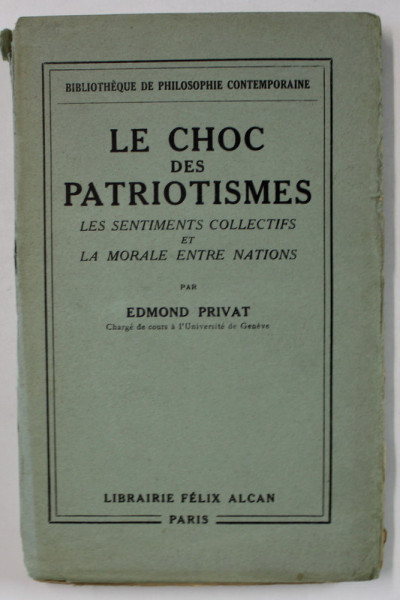 BIBLIOTHÈQUE DE PHILOSOPHIE CONTEMPORAINE

LE CHOC
DES
PATRIOTISMES

LES SENTIMENTS COLLECTIFS
ET
LA MORALE ENTRE NATIONS

PAR

EDMOND PRIVAT
Chargé de cours à l'Université de Genève

LIBRAIRIE FÉLIX ALCAN
PARIS